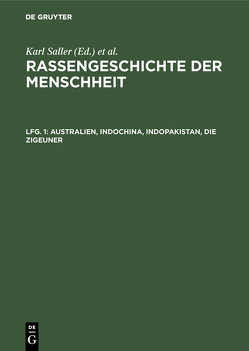 DE GRUYTER

Karl Saller (Ed.) et al.

RASSENGESCHICHTE DER MENSCHHEIT

LFG. 1: AUSTRALIEN, INDOCHINA, INDOPAKISTAN, DIE ZIGEUNER

DE
G